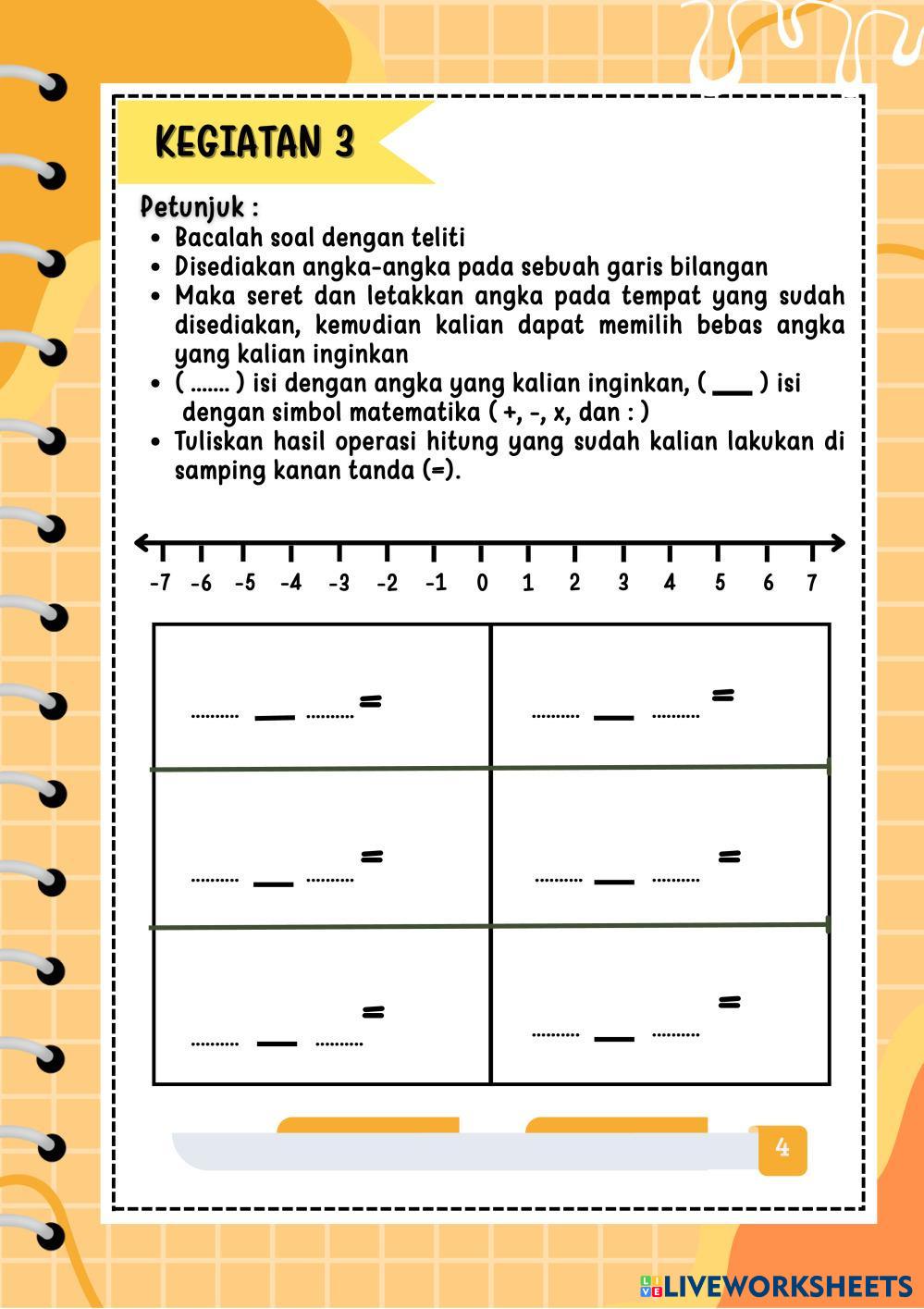 KEGIATAN 3

Petunjuk :
• Bacalah soal dengan teliti
• Disediakan angka-angka pada sebuah garis bilangan
• Maka seret dan letakkan angka pada tempat yang sudah disediakan, kemudian kalian dapat memilih bebas angka yang kalian inginkan
• ( ....... ) isi dengan angka yang kalian inginkan, ( ____ ) isi dengan simbol matematika ( +, -, x, dan : )
• Tuliskan hasil operasi hitung yang sudah kalian lakukan di samping kanan tanda (=).

-7 -6 -5 -4 -3 -2 -1 0 1 2 3 4 5 6 7

| .......... ____ .......... = | .......... ____ .......... = |
|---|---|
| .......... ____ .......... = | .......... ____ .......... = |
| .......... ____ .......... = | .......... ____ .......... = |

4

LIVEWORKSHEETS